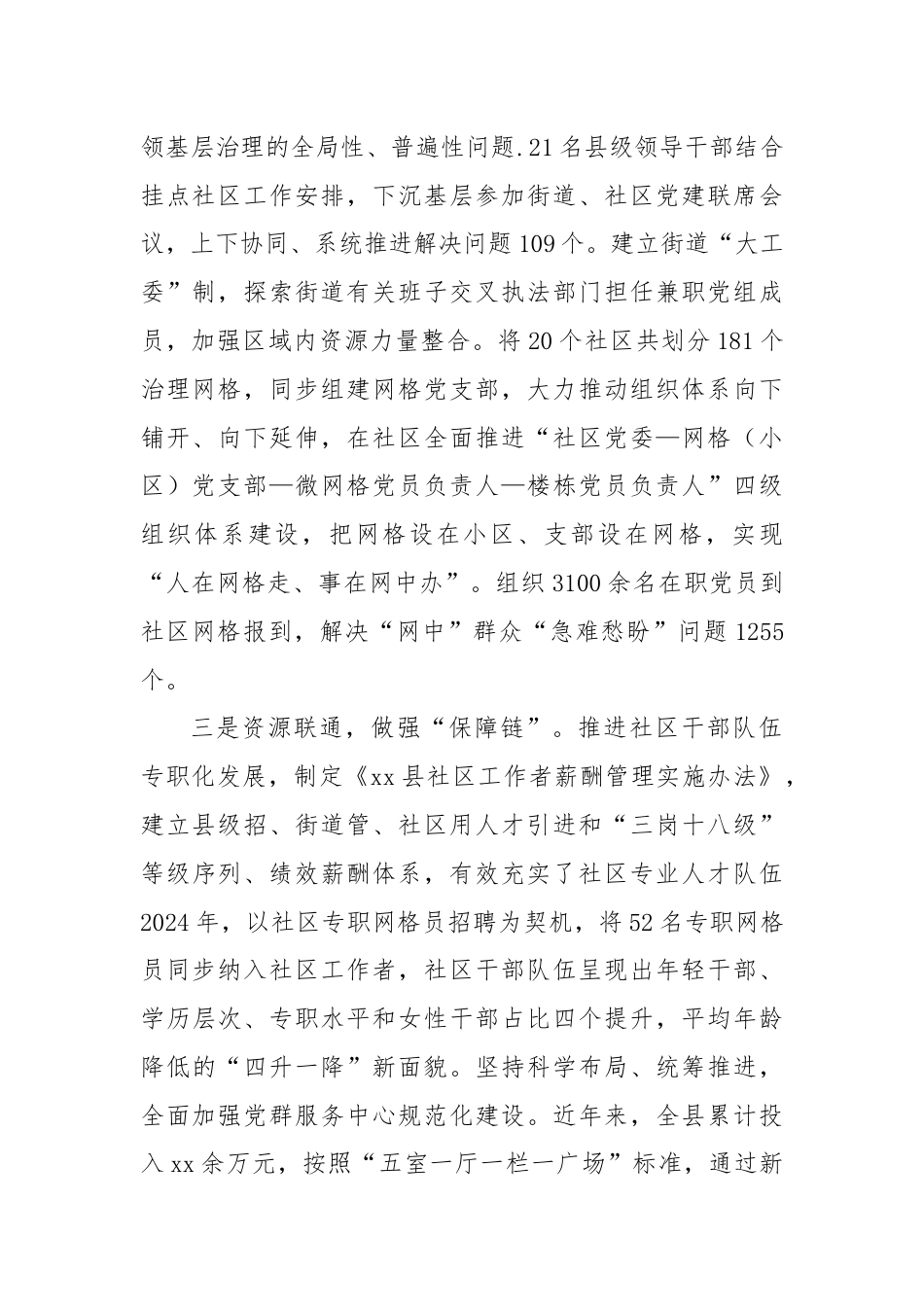 领基层治理的全局性、普遍性问题.21名县级领导干部结合挂点社区工作安排，下沉基层参加街道、社区党建联席会议，上下协同、系统推进解决问题109个。建立街道“大工委”制，探索街道有关班子交叉执法部门担任兼职党组成员，加强区域内资源力量整合。将20个社区共划分181个治理网格，同步组建网格党支部，大力推动组织体系向下铺开、向下延伸，在社区全面推进“社区党委—网格（小区）党支部—微网格党员负责人—楼栋党员负责人”四级组织体系建设，把网格设在小区、支部设在网格，实现“人在网格走、事在网中办”。组织3100余名在职党员到社区网格报到，解决“网中”群众“急难愁盼”问题1255个。

三是资源联通，做强“保障链”。推进社区干部队伍专职化发展，制定《xx县社区工作者薪酬管理实施办法》，建立县级招、街道管、社区用人才引进和“三岗十八级”等级序列、绩效薪酬体系，有效充实了社区专业人才队伍2024年，以社区专职网格员招聘为契机，将52名专职网格员同步纳入社区工作者，社区干部队伍呈现出年轻干部、学历层次、专职水平和女性干部占比四个提升，平均年龄降低的“四升一降”新面貌。坚持科学布局、统筹推进，全面加强党群服务中心规范化建设。近年来，全县累计投入xx余万元，按照“五室一厅一栏一广场”标准，通过新